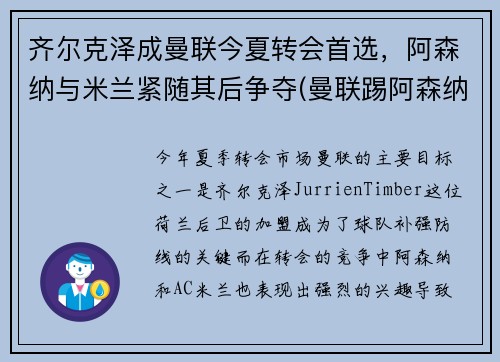 齐尔克泽成曼联今夏转会首选，阿森纳与米兰紧随其后争夺(曼联踢阿森纳

今年夏季转会市场曼联的主要目标之一是齐尔克泽JurrienTimber这位荷兰后卫的加盟成为了球队补强防线的关键而在转会的竞争中阿森纳和AC米兰也表现出强烈的兴趣导致